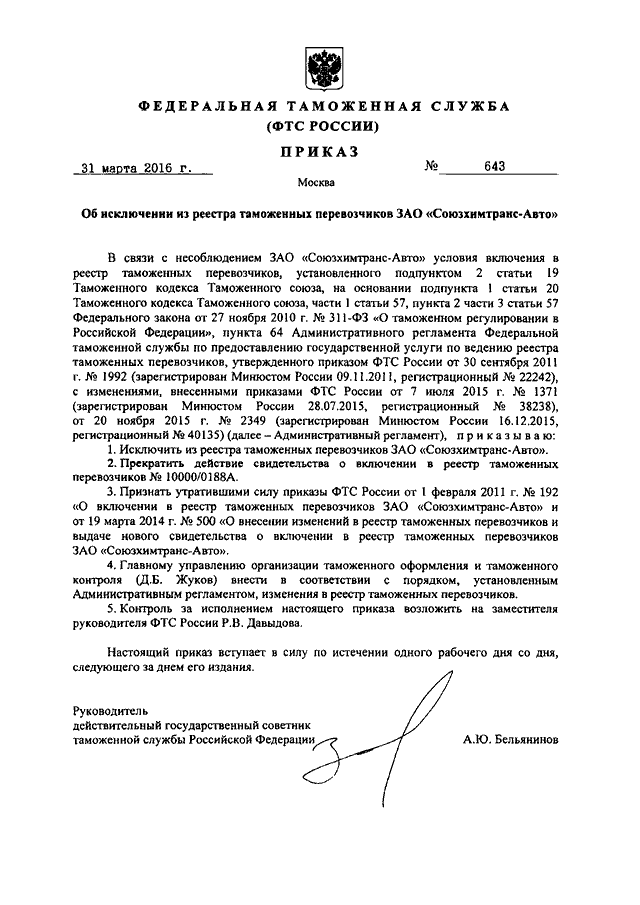 ФЕДЕРАЛЬНАЯ ТАМОЖЕННАЯ СЛУЖБА
(ФТС РОССИИ)

ПРИКАЗ

31 марта 2016 г. № 643

Москва

Об исключении из реестра таможенных перевозчиков ЗАО «Союзхимтранс-Авто»

В связи с несоблюдением ЗАО «Союзхимтранс-Авто» условия включения в реестр таможенных перевозчиков, установленного подпунктом 2 статьи 19 Таможенного кодекса Таможенного союза, на основании подпункта 1 статьи 20 Таможенного кодекса Таможенного союза, части 1 статьи 57, пункта 2 части 3 статьи 57 Федерального закона от 27 ноября 2010 г. № 311-ФЗ «О таможенном регулировании в Российской Федерации», пункта 64 Административного регламента Федеральной таможенной службы по предоставлению государственной услуги по ведению реестра таможенных перевозчиков, утвержденного приказом ФТС России от 30 сентября 2011 г. № 1992 (зарегистрирован Минюстом России 09.11.2011, регистрационный № 22242), с изменениями, внесенными приказами ФТС России от 7 июля 2015 г. № 1371 (зарегистрирован Минюстом России 28.07.2015, регистрационный № 38238), от 20 ноября 2015 г. № 2349 (зарегистрирован Минюстом России 16.12.2015, регистрационный № 40135) (далее – Административный регламент), приказываю:

1. Исключить из реестра таможенных перевозчиков ЗАО «Союзхимтранс-Авто».

2. Прекратить действие свидетельства о включении в реестр таможенных перевозчиков № 10000/0188А.

3. Признать утратившими силу приказы ФТС России от 1 февраля 2011 г. № 192 «О включении в реестр таможенных перевозчиков ЗАО «Союзхимтранс-Авто» и от 19 марта 2014 г. № 500 «О внесении изменений в реестр таможенных перевозчиков и выдаче нового свидетельства о включении в реестр таможенных перевозчиков ЗАО «Союзхимтранс-Авто».

4. Главному управлению организации таможенного оформления и таможенного контроля (Д.Б. Жуков) внести в соответствии с порядком, установленным Административным регламентом, изменения в реестр таможенных перевозчиков.

5. Контроль за исполнением настоящего приказа возложить на заместителя руководителя ФТС России Р.В. Давыдова.

Настоящий приказ вступает в силу по истечении одного рабочего дня со дня, следующего за днем его издания.

Руководитель
действительный государственный советник
таможенной службы Российской Федерации А.Ю. Бельянинов